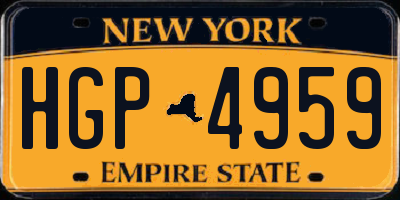 NEW YORK

HGP 4959

EMPIRE STATE